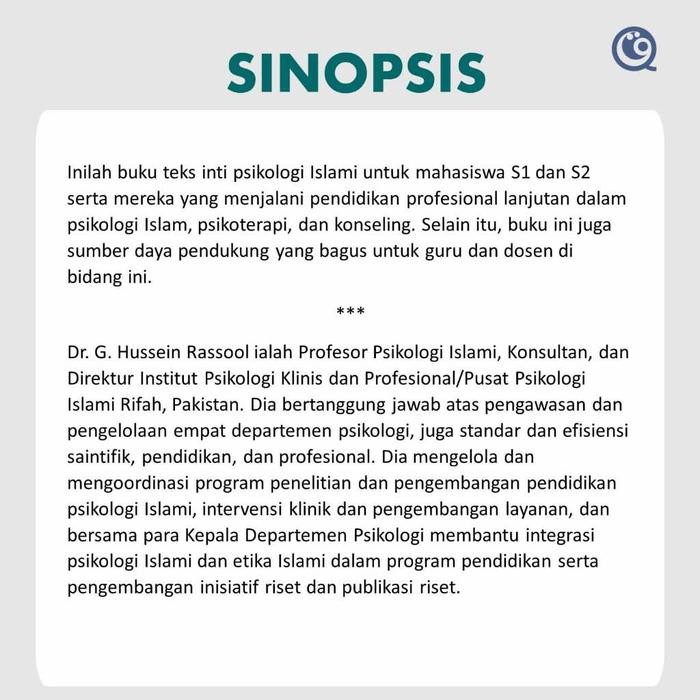 SINOPSIS

Inilah buku teks inti psikologi Islami untuk mahasiswa S1 dan S2 serta mereka yang menjalani pendidikan profesional lanjutan dalam psikologi Islam, psikoterapi, dan konseling. Selain itu, buku ini juga sumber daya pendukung yang bagus untuk guru dan dosen di bidang ini.

***

Dr. G. Hussein Rassool ialah Profesor Psikologi Islami, Konsultan, dan Direktur Institut Psikologi Klinis dan Profesional/Pusat Psikologi Islami Rifah, Pakistan. Dia bertanggung jawab atas pengawasan dan pengelolaan empat departemen psikologi, juga standar dan efisiensi saintifik, pendidikan, dan profesional. Dia mengelola dan mengoordinasi program penelitian dan pengembangan pendidikan psikologi Islami, intervensi klinik dan pengembangan layanan, dan bersama para Kepala Departemen Psikologi membantu integrasi psikologi Islami dan etika Islami dalam program pendidikan serta pengembangan inisiatif riset dan publikasi riset.